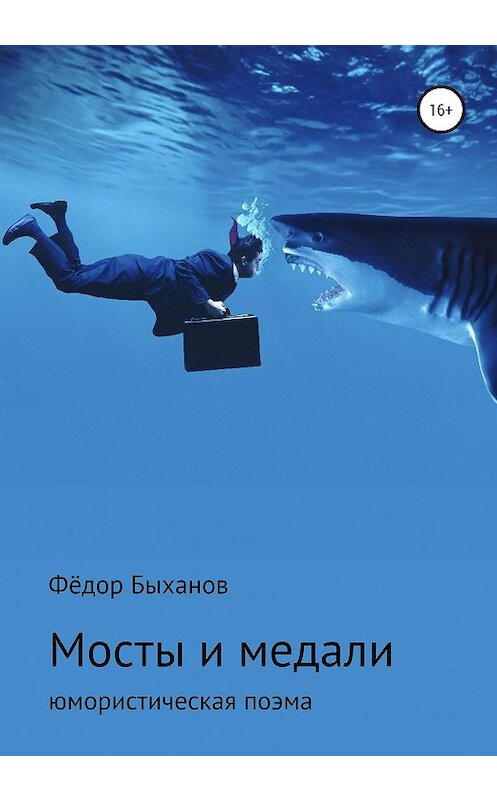 16+

Фёдор Быханов

Мосты и медали

юмористическая поэма